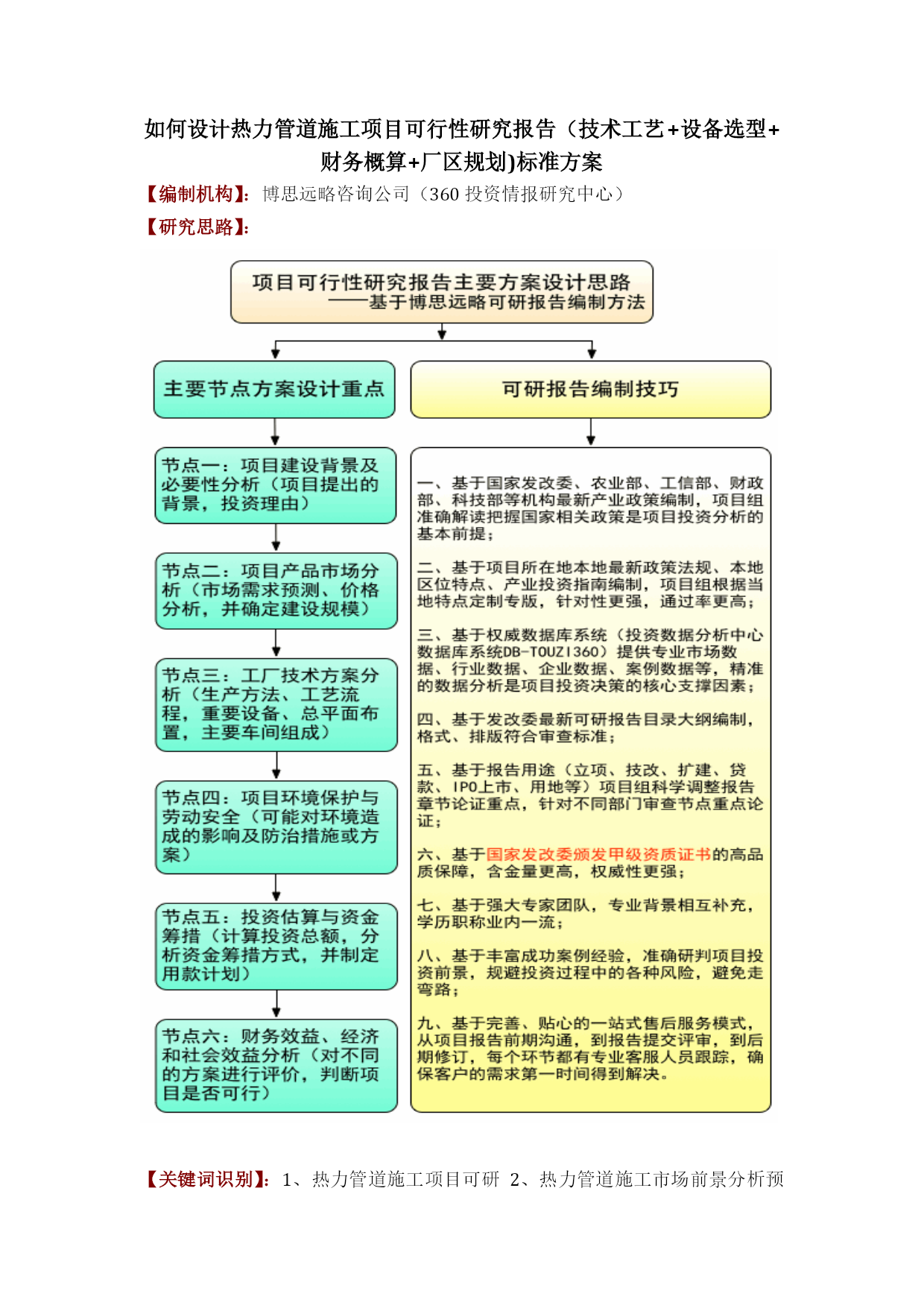 如何设计热力管道施工项目可行性研究报告（技术工艺+设备选型+财务概算+厂区规划)标准方案

【编制机构】：博思远略咨询公司（360投资情报研究中心）

【研究思路】：

项目可行性研究报告主要方案设计思路
——基于博思远略可研报告编制方法

主要节点方案设计重点

节点一：项目建设背景及必要性分析（项目提出的背景，投资理由）

节点二：项目产品市场分析（市场需求预测、价格分析，并确定建设规模）

节点三：工厂技术方案分析（生产方法、工艺流程，重要设备、总平面布置，主要车间组成）

节点四：项目环境保护与劳动安全（可能对环境造成的影响及防治措施或方案）

节点五：投资估算与资金筹措（计算投资总额，分析资金筹措方式，并制定用款计划）

节点六：财务效益、经济和社会效益分析（对不同的方案进行评价，判断项目是否可行）

可研报告编制技巧

一、基于国家发改委、农业部、工信部、财政部、科技部等机构最新产业政策编制，项目组准确解读把握国家相关政策是项目投资分析的基本前提；

二、基于项目所在地本地最新政策法规、本地区位特点、产业投资指南编制，项目组根据当地特点定制专版，针对性更强，通过率更高；

三、基于权威数据库系统（投资数据分析中心数据库系统DB-TOUZI360）提供专业市场数据、行业数据、企业数据、案例数据等，精准的数据分析是项目投资决策的核心支撑因素；

四、基于发改委最新可研报告目录大纲编制，格式、排版符合审查标准；

五、基于报告用途（立项、技改、扩建、贷款、IPO上市、用地等）项目组科学调整报告章节论证重点，针对不同部门审查节点重点论证；

六、基于国家发改委颁发甲级资质证书的高品质保障，含金量更高，权威性更强；

七、基于强大专家团队，专业背景相互补充，学历职称业内一流；

八、基于丰富成功案例经验，准确研判项目投资前景，规避投资过程中的各种风险，避免走弯路；

九、基于完善、贴心的一站式售后服务模式，从项目报告前期沟通，到报告提交评审，到后期修订，每个环节都有专业客服人员跟踪，确保客户的需求第一时间得到解决。

【关键词识别】：1、热力管道施工项目可研 2、热力管道施工市场前景分析预